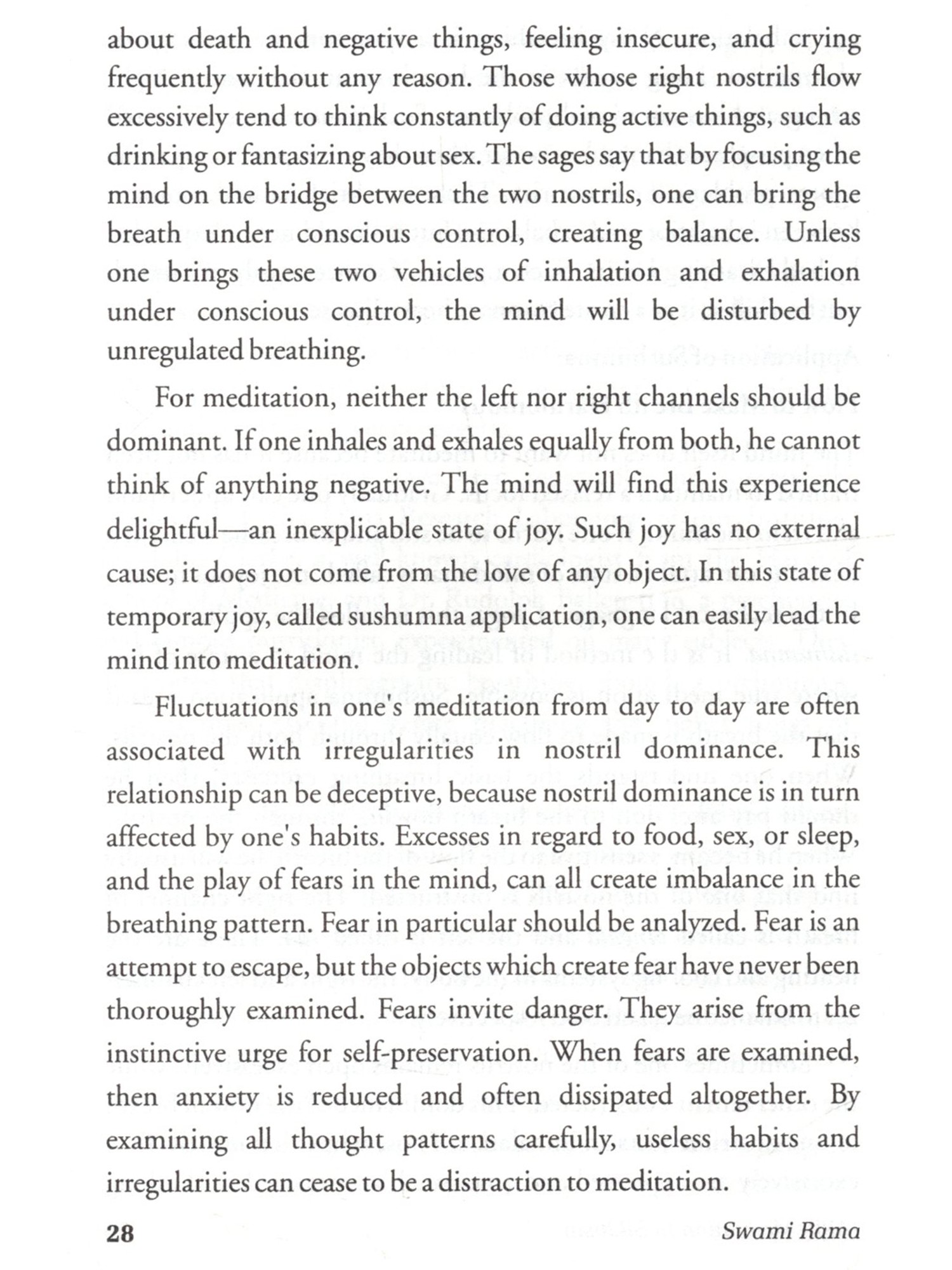 about death and negative things, feeling insecure, and crying frequently without any reason. Those whose right nostrils flow excessively tend to think constantly of doing active things, such as drinking or fantasizing about sex. The sages say that by focusing the mind on the bridge between the two nostrils, one can bring the breath under conscious control, creating balance. Unless one brings these two vehicles of inhalation and exhalation under conscious control, the mind will be disturbed by unregulated breathing.

For meditation, neither the left nor right channels should be dominant. If one inhales and exhales equally from both, he cannot think of anything negative. The mind will find this experience delightful—an inexplicable state of joy. Such joy has no external cause; it does not come from the love of any object. In this state of temporary joy, called sushumna application, one can easily lead the mind into meditation.

Fluctuations in one's meditation from day to day are often associated with irregularities in nostril dominance. This relationship can be deceptive, because nostril dominance is in turn affected by one's habits. Excesses in regard to food, sex, or sleep, and the play of fears in the mind, can all create imbalance in the breathing pattern. Fear in particular should be analyzed. Fear is an attempt to escape, but the objects which create fear have never been thoroughly examined. Fears invite danger. They arise from the instinctive urge for self-preservation. When fears are examined, then anxiety is reduced and often dissipated altogether. By examining all thought patterns carefully, useless habits and irregularities can cease to be a distraction to meditation.

28 Swami Rama